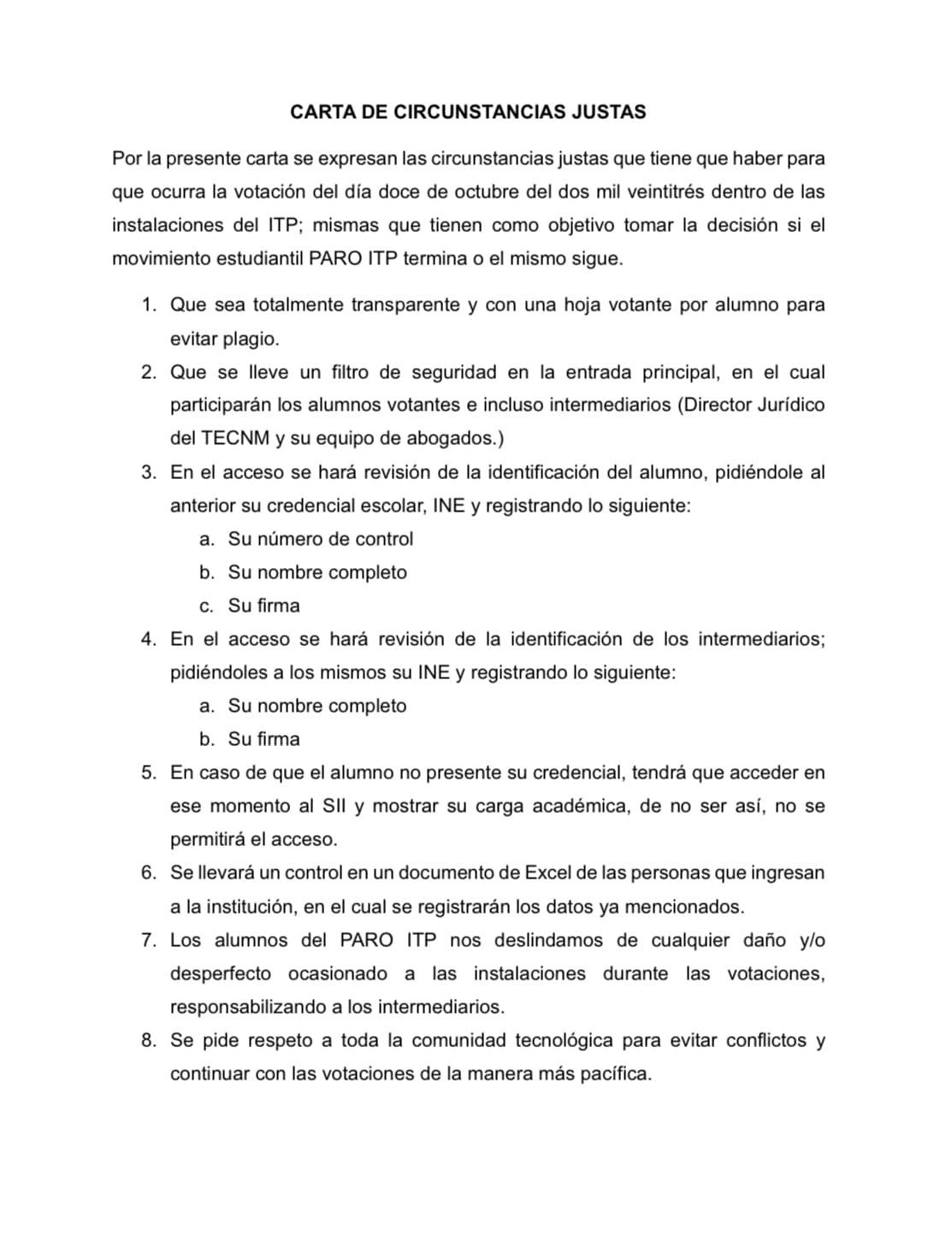 CARTA DE CIRCUNSTANCIAS JUSTAS

Por la presente carta se expresan las circunstancias justas que tiene que haber para que ocurra la votación del día doce de octubre del dos mil veintitrés dentro de las instalaciones del ITP; mismas que tienen como objetivo tomar la decisión si el movimiento estudiantil PARO ITP termina o el mismo sigue.

1. Que sea totalmente transparente y con una hoja votante por alumno para evitar plagio.
2. Que se lleve un filtro de seguridad en la entrada principal, en el cual participarán los alumnos votantes e incluso intermediarios (Director Jurídico del TECNM y su equipo de abogados.)
3. En el acceso se hará revisión de la identificación del alumno, pidiéndole al anterior su credencial escolar, INE y registrando lo siguiente:
    a. Su número de control
    b. Su nombre completo
    c. Su firma
4. En el acceso se hará revisión de la identificación de los intermediarios; pidiéndoles a los mismos su INE y registrando lo siguiente:
    a. Su nombre completo
    b. Su firma
5. En caso de que el alumno no presente su credencial, tendrá que acceder en ese momento al SII y mostrar su carga académica, de no ser así, no se permitirá el acceso.
6. Se llevará un control en un documento de Excel de las personas que ingresan a la institución, en el cual se registrarán los datos ya mencionados.
7. Los alumnos del PARO ITP nos deslindamos de cualquier daño y/o desperfecto ocasionado a las instalaciones durante las votaciones, responsabilizando a los intermediarios.
8. Se pide respeto a toda la comunidad tecnológica para evitar conflictos y continuar con las votaciones de la manera más pacífica.